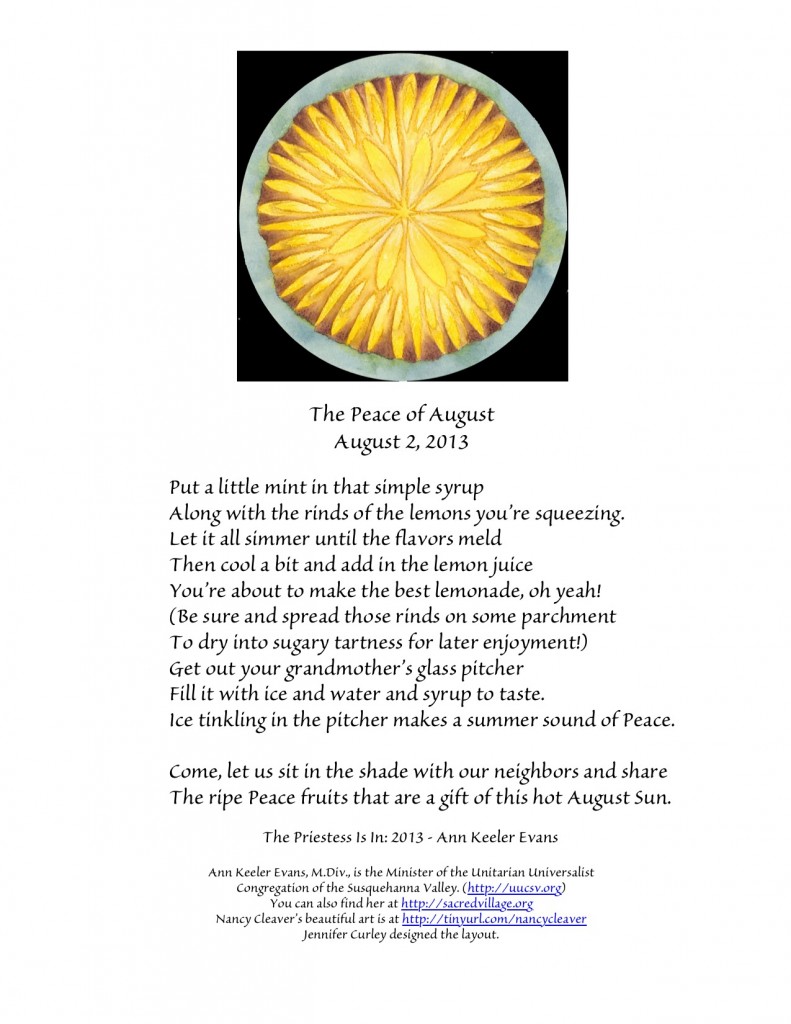 The Peace of August
August 2, 2013

Put a little mint in that simple syrup
Along with the rinds of the lemons you're squeezing.
Let it all simmer until the flavors meld
Then cool a bit and add in the lemon juice
You're about to make the best lemonade, oh yeah!
(Be sure and spread those rinds on some parchment
To dry into sugary tartness for later enjoyment!)
Get out your grandmother's glass pitcher
Fill it with ice and water and syrup to taste.
Ice tinkling in the pitcher makes a summer sound of Peace.

Come, let us sit in the shade with our neighbors and share
The ripe Peace fruits that are a gift of this hot August Sun.

The Priestess Is In: 2013 - Ann Keeler Evans

Ann Keeler Evans, M.Div., is the Minister of the Unitarian Universalist Congregation of the Susquehanna Valley. (http://uucsv.org)
You can also find her at http://sacredvillage.org
Nancy Cleaver's beautiful art is at http://tinyurl.com/nancycleaver
Jennifer Curley designed the layout.